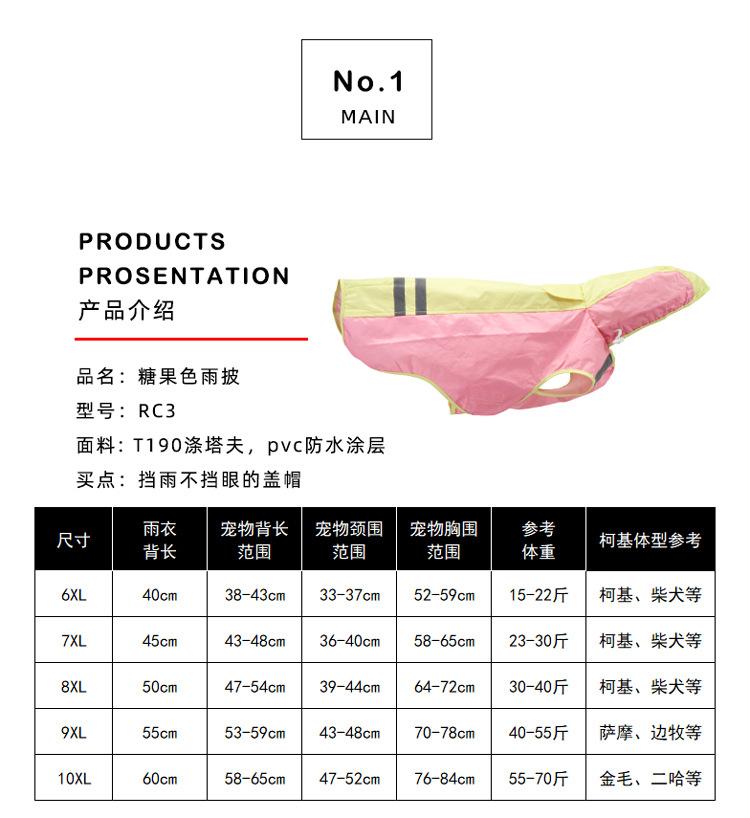 No.1
MAIN

PRODUCTS
PROSENTATION
产品介绍

品名：糖果色雨披

型号：RC3

面料：T190涤塔夫，pvc防水涂层

买点：挡雨不挡眼的盖帽

| 尺寸 | 雨衣背长 | 宠物背长范围 | 宠物颈围范围 | 宠物胸围范围 | 参考体重 | 柯基体型参考 |
|---|---|---|---|---|---|---|
| 6XL | 40cm | 38-43cm | 33-37cm | 52-59cm | 15-22斤 | 柯基、柴犬等 |
| 7XL | 45cm | 43-48cm | 36-40cm | 58-65cm | 23-30斤 | 柯基、柴犬等 |
| 8XL | 50cm | 47-54cm | 39-44cm | 64-72cm | 30-40斤 | 柯基、柴犬等 |
| 9XL | 55cm | 53-59cm | 43-48cm | 70-78cm | 40-55斤 | 萨摩、边牧等 |
| 10XL | 60cm | 58-65cm | 47-52cm | 76-84cm | 55-70斤 | 金毛、二哈等 |